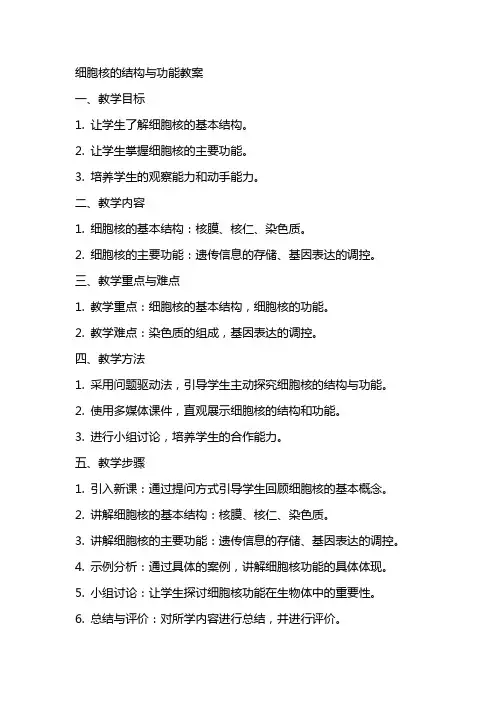 细胞核的结构与功能教案

一、教学目标

1. 让学生了解细胞核的基本结构。

2. 让学生掌握细胞核的主要功能。

3. 培养学生的观察能力和动手能力。

二、教学内容

1. 细胞核的基本结构：核膜、核仁、染色质。

2. 细胞核的主要功能：遗传信息的存储、基因表达的调控。

三、教学重点与难点

1. 教学重点：细胞核的基本结构，细胞核的功能。

2. 教学难点：染色质的组成，基因表达的调控。

四、教学方法

1. 采用问题驱动法，引导学生主动探究细胞核的结构与功能。

2. 使用多媒体课件，直观展示细胞核的结构和功能。

3. 进行小组讨论，培养学生的合作能力。

五、教学步骤

1. 引入新课：通过提问方式引导学生回顾细胞核的基本概念。

2. 讲解细胞核的基本结构：核膜、核仁、染色质。

3. 讲解细胞核的主要功能：遗传信息的存储、基因表达的调控。

4. 示例分析：通过具体的案例，讲解细胞核功能的具体体现。

5. 小组讨论：让学生探讨细胞核功能在生物体中的重要性。

6. 总结与评价：对所学内容进行总结，并进行评价。